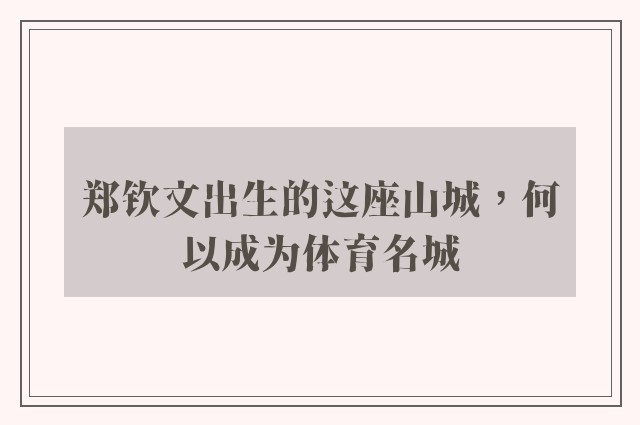 郑钦文出生的这座山城，何以成为体育名城